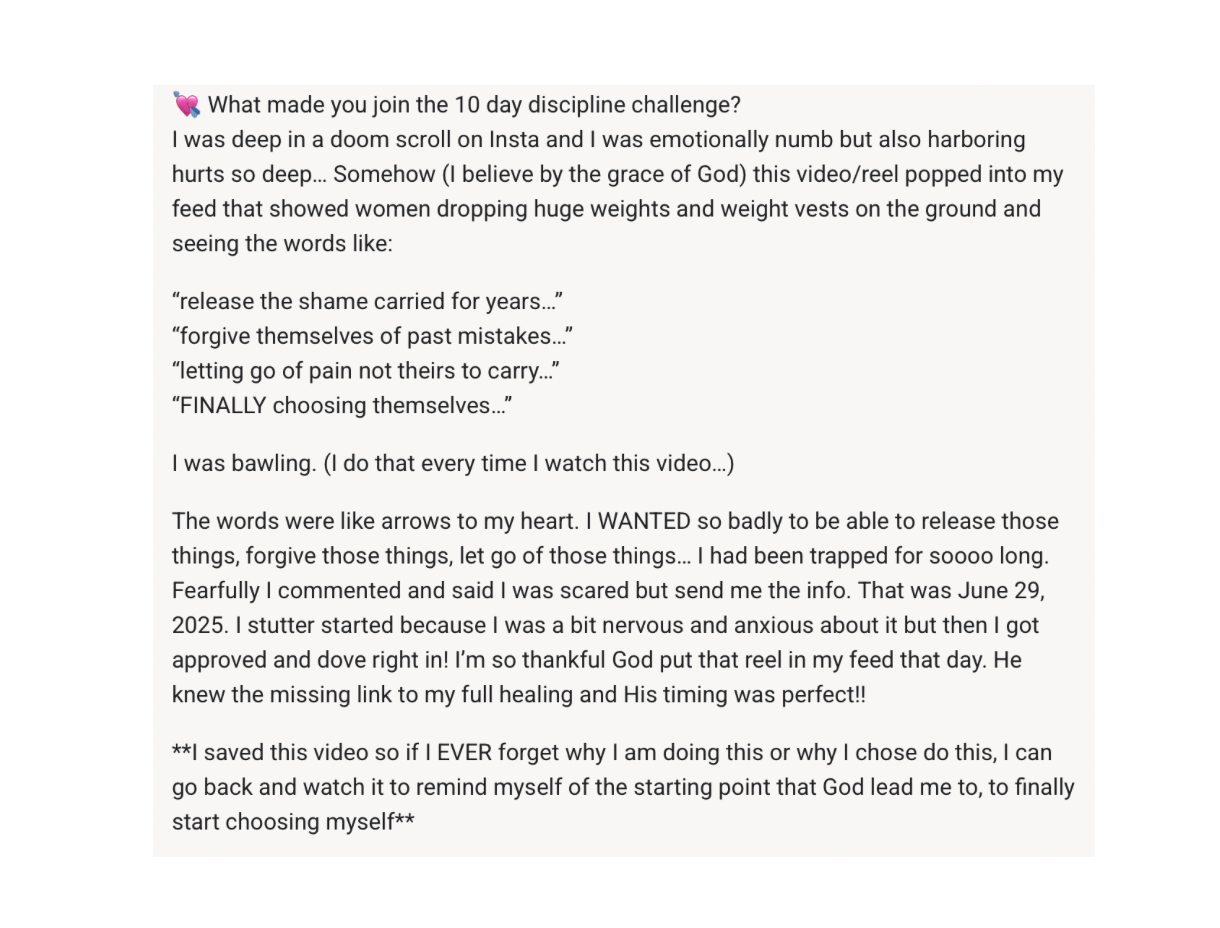 💘 What made you join the 10 day discipline challenge?
I was deep in a doom scroll on Insta and I was emotionally numb but also harboring hurts so deep… Somehow (I believe by the grace of God) this video/reel popped into my feed that showed women dropping huge weights and weight vests on the ground and seeing the words like:

“release the shame carried for years…”
“forgive themselves of past mistakes…”
“letting go of pain not theirs to carry…”
“FINALLY choosing themselves…”

I was bawling. (I do that every time I watch this video…)

The words were like arrows to my heart. I WANTED so badly to be able to release those things, forgive those things, let go of those things… I had been trapped for soooo long. Fearfully I commented and said I was scared but send me the info. That was June 29, 2025. I stutter started because I was a bit nervous and anxious about it but then I got approved and dove right in! I’m so thankful God put that reel in my feed that day. He knew the missing link to my full healing and His timing was perfect!!

**I saved this video so if I EVER forget why I am doing this or why I chose do this, I can go back and watch it to remind myself of the starting point that God lead me to, to finally start choosing myself**